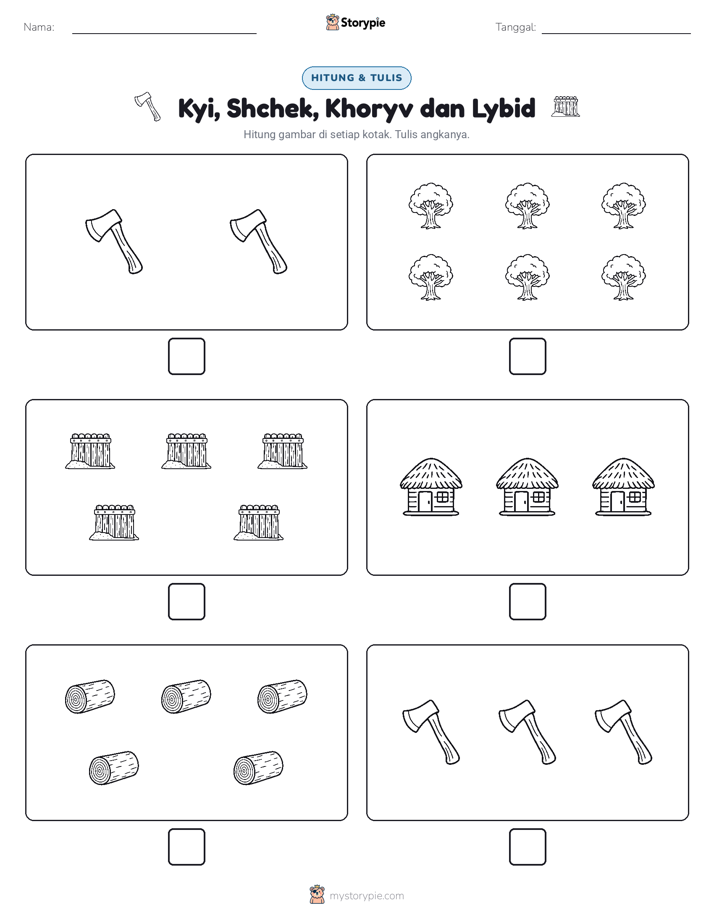 Nama: ____ Storypie Tanggal: ____

HITUNG & TULIS

Kyi, Shchek, Khoryv dan Lybid

Hitung gambar di setiap kotak. Tulis angkanya.

☐ ☐

☐ ☐

☐ ☐

mystorypie.com